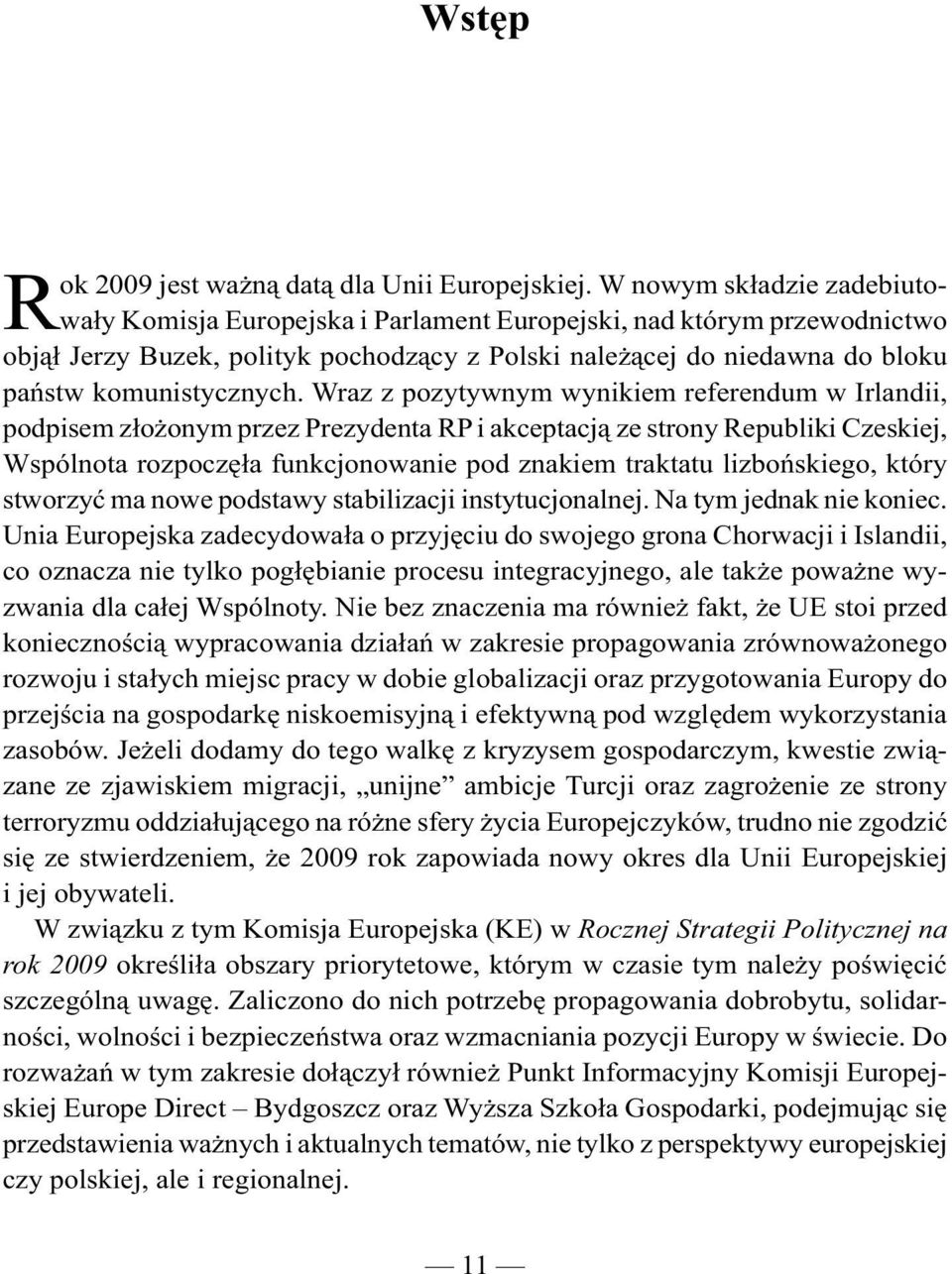 Wstęp

Rok 2009 jest ważną datą dla Unii Europejskiej. W nowym składzie zadebiutowały Komisja Europejska i Parlament Europejski, nad którym przewodnictwo objął Jerzy Buzek, polityk pochodzący z Polski należącej do niedawna do bloku państw komunistycznych. Wraz z pozytywnym wynikiem referendum w Irlandii, podpisem złożonym przez Prezydenta RP i akceptacją ze strony Republiki Czeskiej, Wspólnota rozpoczęła funkcjonowanie pod znakiem traktatu lizbońskiego, który stworzyć ma nowe podstawy stabilizacji instytucjonalnej. Na tym jednak nie koniec. Unia Europejska zadecydowała o przyjęciu do swojego grona Chorwacji i Islandii, co oznacza nie tylko pogłębianie procesu integracyjnego, ale także poważne wyzwania dla całej Wspólnoty. Nie bez znaczenia ma również fakt, że UE stoi przed koniecznością wypracowania działań w zakresie propagowania zrównoważonego rozwoju i stałych miejsc pracy w dobie globalizacji oraz przygotowania Europy do przejścia na gospodarkę niskoemisyjną i efektywną pod względem wykorzystania zasobów. Jeżeli dodamy do tego walkę z kryzysem gospodarczym, kwestie związane ze zjawiskiem migracji, „unijne” ambicje Turcji oraz zagrożenie ze strony terroryzmu oddziałującego na różne sfery życia Europejczyków, trudno nie zgodzić się ze stwierdzeniem, że 2009 rok zapowiada nowy okres dla Unii Europejskiej i jej obywateli.

W związku z tym Komisja Europejska (KE) w Rocznej Strategii Politycznej na rok 2009 określiła obszary priorytetowe, którym w czasie tym należy poświęcić szczególną uwagę. Zaliczono do nich potrzebę propagowania dobrobytu, solidarności, wolności i bezpieczeństwa oraz wzmacniania pozycji Europy w świecie. Do rozważań w tym zakresie dołączył również Punkt Informacyjny Komisji Europejskiej Europe Direct – Bydgoszcz oraz Wyższa Szkoła Gospodarki, podejmując się przedstawienia ważnych i aktualnych tematów, nie tylko z perspektywy europejskiej czy polskiej, ale i regionalnej.

— 11 —